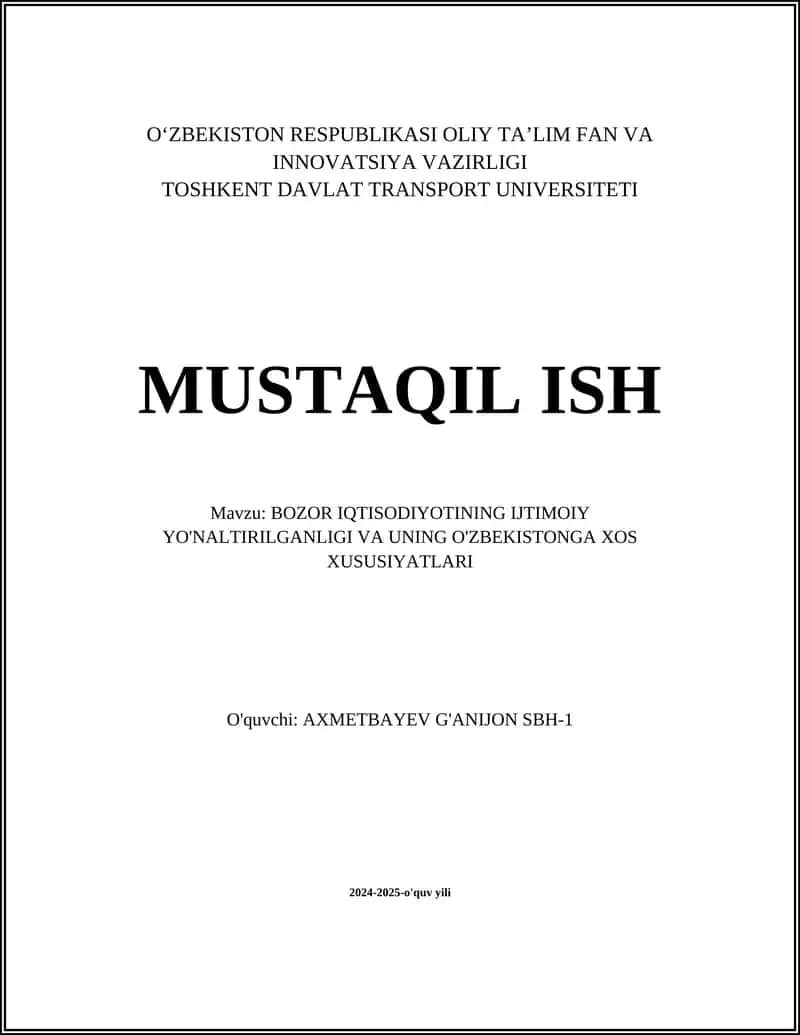 O‘ZBEKISTON RESPUBLIKASI OLIY TA’LIM FAN VA INNOVATSIYA VAZIRLIGI
TOSHKENT DAVLAT TRANSPORT UNIVERSITETI

MUSTAQIL ISH

Mavzu: BOZOR IQTISODIYOTINING IJTIMOIY YO'NALTIRILGANLIGI VA UNING O'ZBEKISTONGA XOS XUSUSIYATLARI

O'quvchi: AXMETBAYEV G'ANIJON SBH-1

2024-2025-o'quv yili